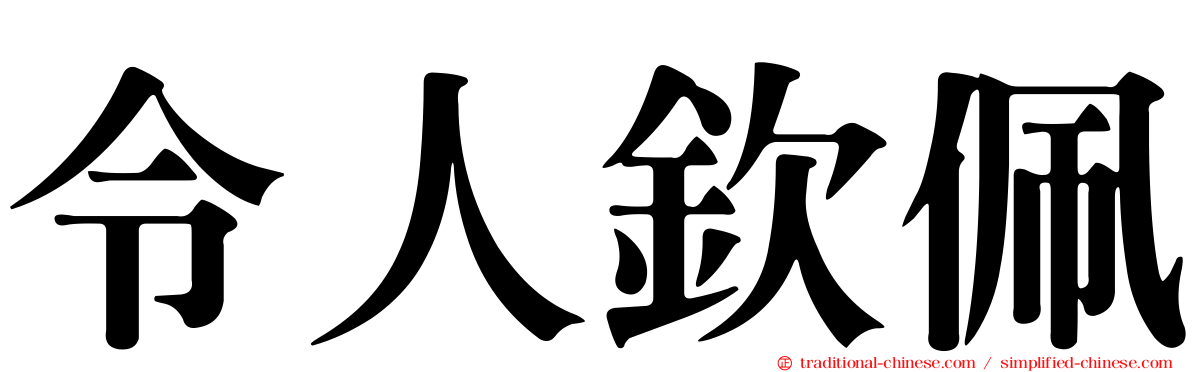 令人欽佩

traditional-chinese.com / simplified-chinese.com